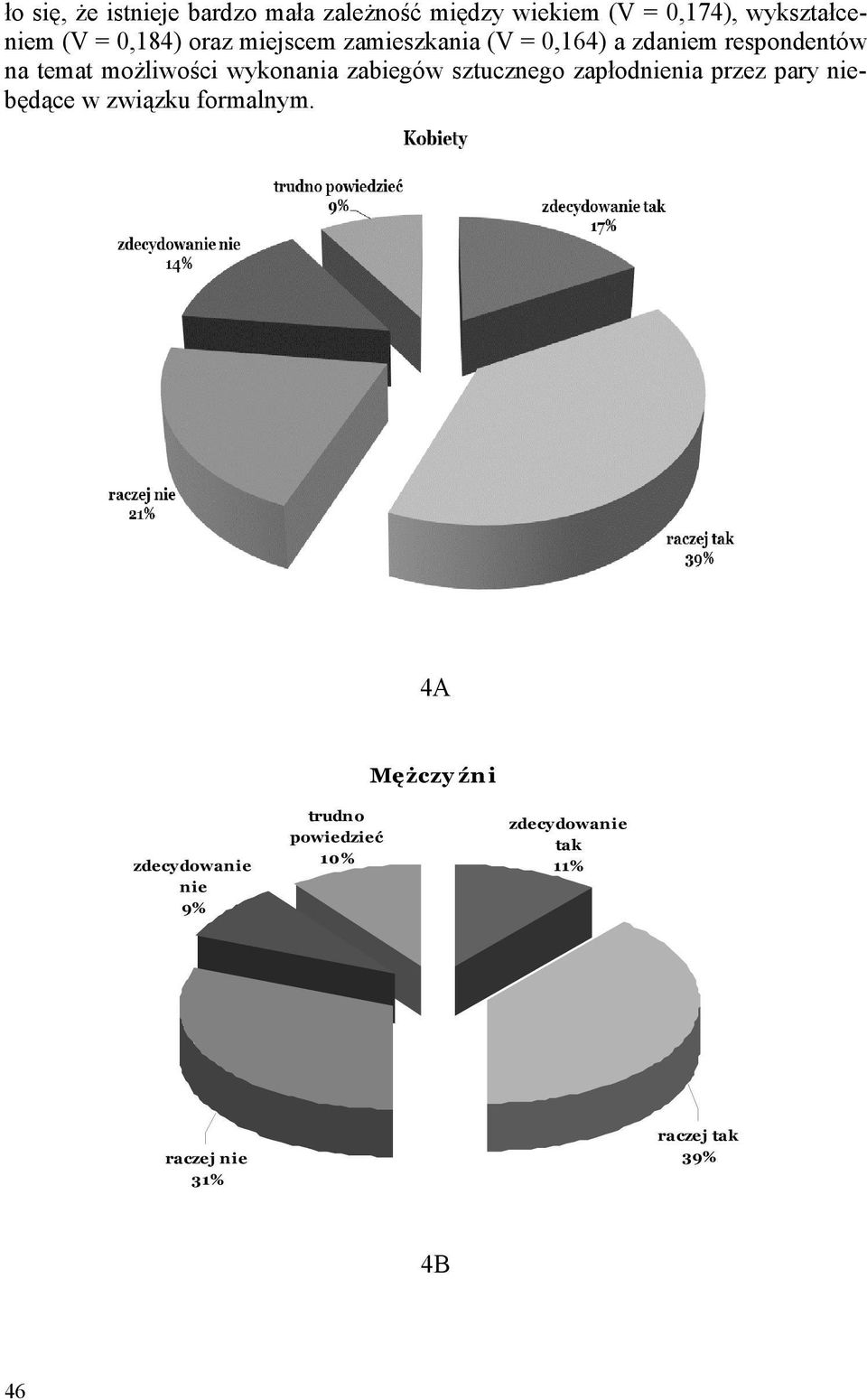 ło się, że istnieje bardzo mała zależność między wiekiem (V = 0,174), wykształceniem (V = 0,184) oraz miejscem zamieszkania (V = 0,164) a zdaniem respondentów na temat możliwości wykonania zabiegów sztucznego zapłodnienia przez pary niebędące w związku formalnym.

Kobiety

trudno powiedzieć 9%
zdecydowanie tak 17%
zdecydowanie nie 14%
raczej nie 21%
raczej tak 39%

4A

Mężczyźni

trudno powiedzieć 10%
zdecydowanie tak 11%
zdecydowanie nie 9%
raczej nie 31%
raczej tak 39%

4B

46